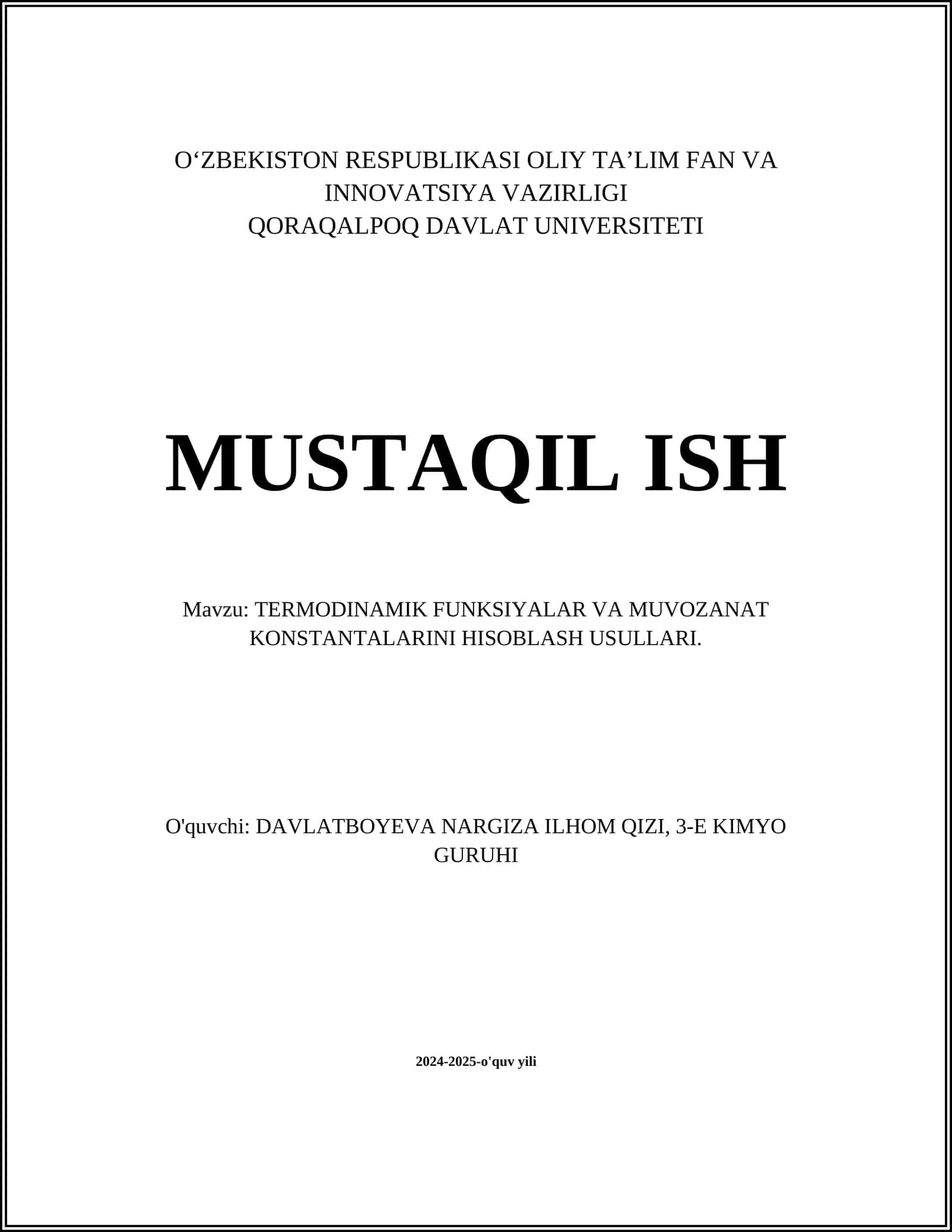 O‘ZBEKISTON RESPUBLIKASI OLIY TA’LIM FAN VA INNOVATSIYA VAZIRLIGI
QORAQALPOQ DAVLAT UNIVERSITETI

MUSTAQIL ISH

Mavzu: TERMODINAMIK FUNKSIYALAR VA MUVOZANAT KONSTANTALARINI HISOBLASH USULLARI.

O'quvchi: DAVLATBOYEVA NARGIZA ILHOM QIZI, 3-E KIMYO GURUHI

2024-2025-o'quv yili